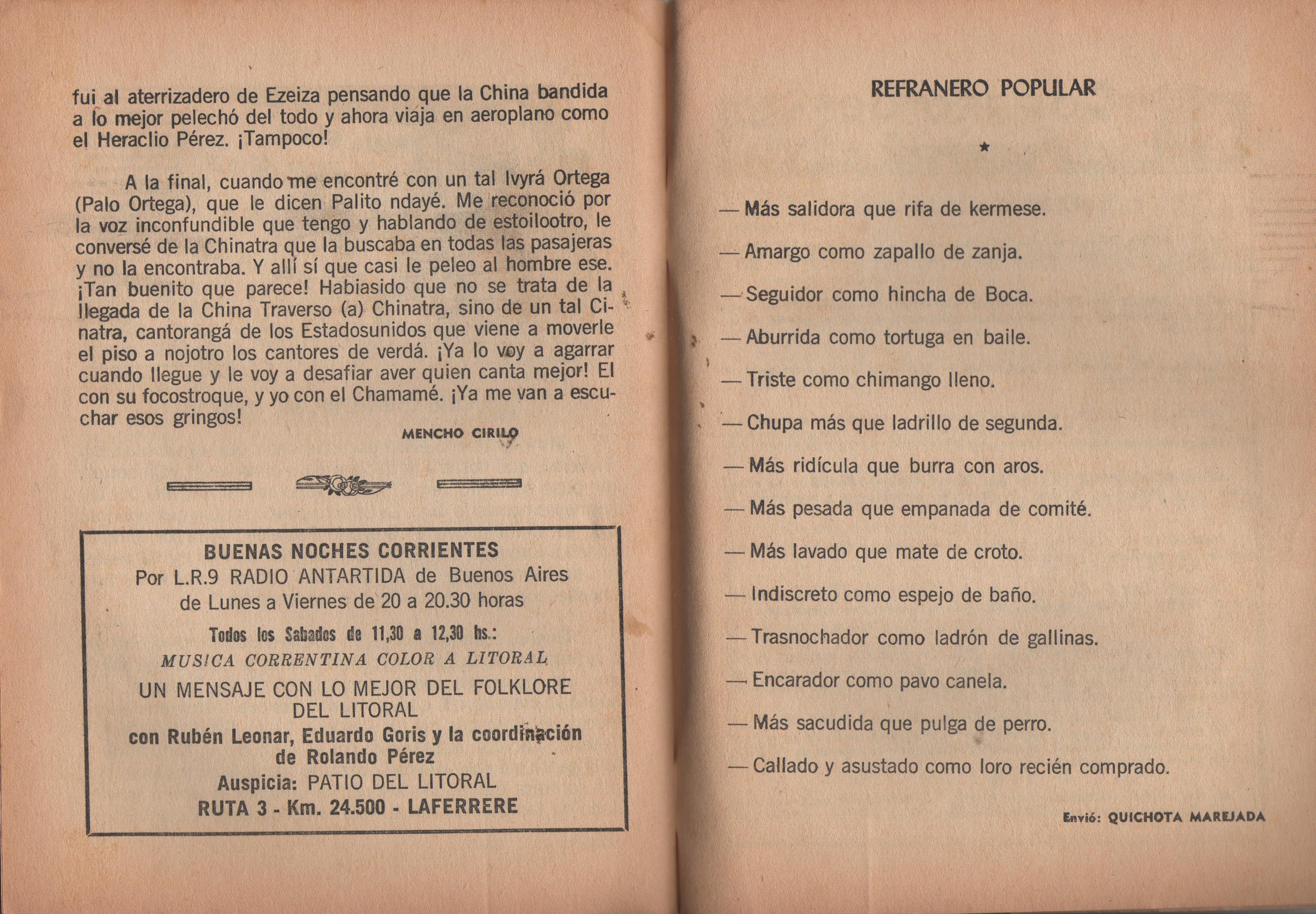 fui al aterrizadero de Ezeiza pensando que la China bandida a lo mejor pelechó del todo y ahora viaja en aeroplano como el Heraclio Pérez. ¡Tampoco!

A la final, cuando me encontré con un tal Ivyrá Ortega (Palo Ortega), que le dicen Palito ndayé. Me reconoció por la voz inconfundible que tengo y hablando de estoilootro, le conversé de la Chinatra que la buscaba en todas las pasajeras y no la encontraba. Y allí sí que casi le peleo al hombre ese. ¡Tan buenito que parece! Habiasido que no se trata de la llegada de la China Traverso (a) Chinatra, sino de un tal Cinatra, cantorangá de los Estadosunidos que viene a moverle el piso a nojotro los cantores de verdá. ¡Ya lo voy a agarrar cuando llegue y le voy a desafiar aver quien canta mejor! El con su focostroque, y yo con el Chamamé. ¡Ya me van a escuchar esos gringos!

MENCHO CIRILO

BUENAS NOCHES CORRIENTES
Por L.R.9 RADIO ANTARTIDA de Buenos Aires
de Lunes a Viernes de 20 a 20.30 horas
Todos los Sabados de 11,30 a 12,30 hs.:
MUSICA CORRENTINA COLOR A LITORAL
UN MENSAJE CON LO MEJOR DEL FOLKLORE DEL LITORAL
con Rubén Leonar, Eduardo Goris y la coordinación de Rolando Pérez
Auspicia: PATIO DEL LITORAL
RUTA 3 - Km. 24.500 - LAFERRERE

REFRANERO POPULAR

★

— Más salidora que rifa de kermese.

— Amargo como zapallo de zanja.

— Seguidor como hincha de Boca.

— Aburrida como tortuga en baile.

— Triste como chimango lleno.

— Chupa más que ladrillo de segunda.

— Más ridícula que burra con aros.

— Más pesada que empanada de comité.

— Más lavado que mate de croto.

— Indiscreto como espejo de baño.

— Trasnochador como ladrón de gallinas.

— Encarador como pavo canela.

— Más sacudida que pulga de perro.

— Callado y asustado como loro recién comprado.

Envió: QUICHOTA MAREJADA